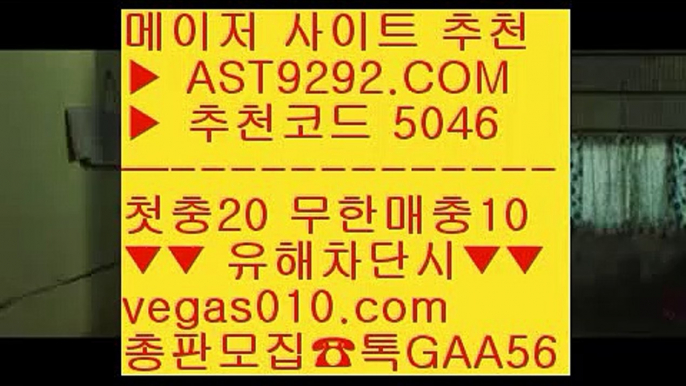 메이저 사이트 추천
▶ AST9292.COM
▶ 추천코드 5046
---------------
첫충20 무한매충10
▼▼ 유해차단시▼▼
vegas010.com
총판모집☎톡GAA56